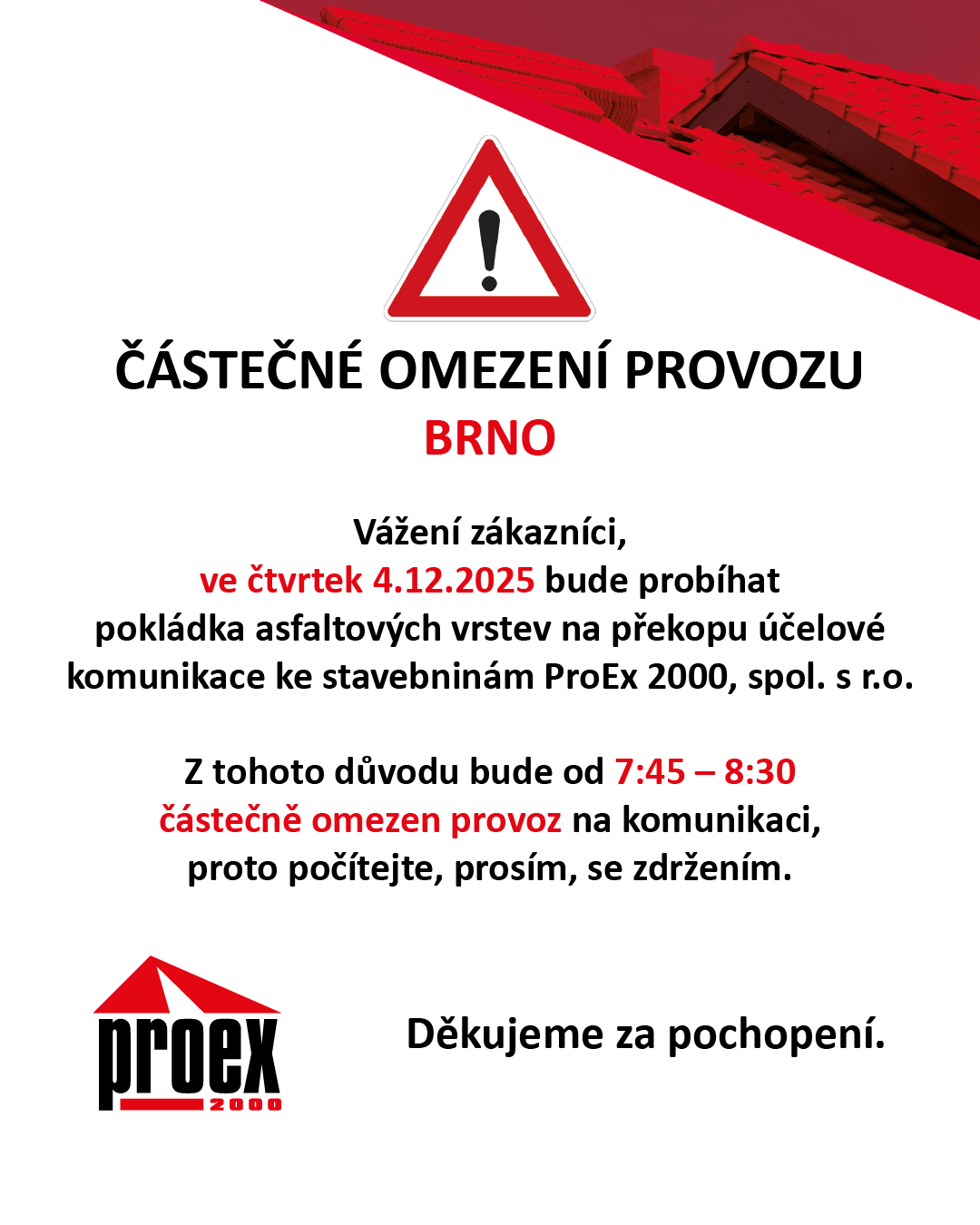 ČÁSTEČNÉ OMEZENÍ PROVOZU
BRNO

Vážení zákazníci,
ve čtvrtek 4.12.2025 bude probíhat pokládka asfaltových vrstev na překopu účelové komunikace ke stavebninám ProEx 2000, spol. s r.o.

Z tohoto důvodu bude od 7:45 – 8:30 částečně omezen provoz na komunikaci, proto počítejte, prosím, se zdržením.

proex 2000

Děkujeme za pochopení.